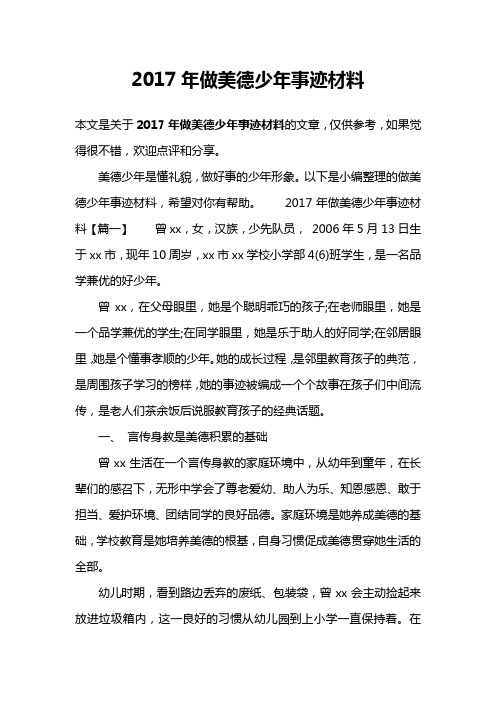 2017 年做美德少年事迹材料

本文是关于 2017 年做美德少年事迹材料的文章，仅供参考，如果觉得很不错，欢迎点评和分享。

美德少年是懂礼貌，做好事的少年形象。以下是小编整理的做美德少年事迹材料，希望对你有帮助。　　2017 年做美德少年事迹材料【篇一】　　曾 xx，女，汉族，少先队员， 2006 年 5 月 13 日生于 xx 市，现年 10 周岁，xx 市 xx 学校小学部 4(6)班学生，是一名品学兼优的好少年。

曾 xx，在父母眼里，她是个聪明乖巧的孩子;在老师眼里，她是一个品学兼优的学生;在同学眼里，她是乐于助人的好同学;在邻居眼里，她是个懂事孝顺的少年。她的成长过程，是邻里教育孩子的典范，是周围孩子学习的榜样，她的事迹被编成一个个故事在孩子们中间流传，是老人们茶余饭后说服教育孩子的经典话题。

一、 言传身教是美德积累的基础

曾 xx 生活在一个言传身教的家庭环境中，从幼年到童年，在长辈们的感召下，无形中学会了尊老爱幼、助人为乐、知恩感恩、敢于担当、爱护环境、团结同学的良好品德。家庭环境是她养成美德的基础，学校教育是她培养美德的根基，自身习惯促成美德贯穿她生活的全部。

幼儿时期，看到路边丢弃的废纸、包装袋，曾 xx 会主动捡起来放进垃圾箱内，这一良好的习惯从幼儿园到上小学一直保持着。在